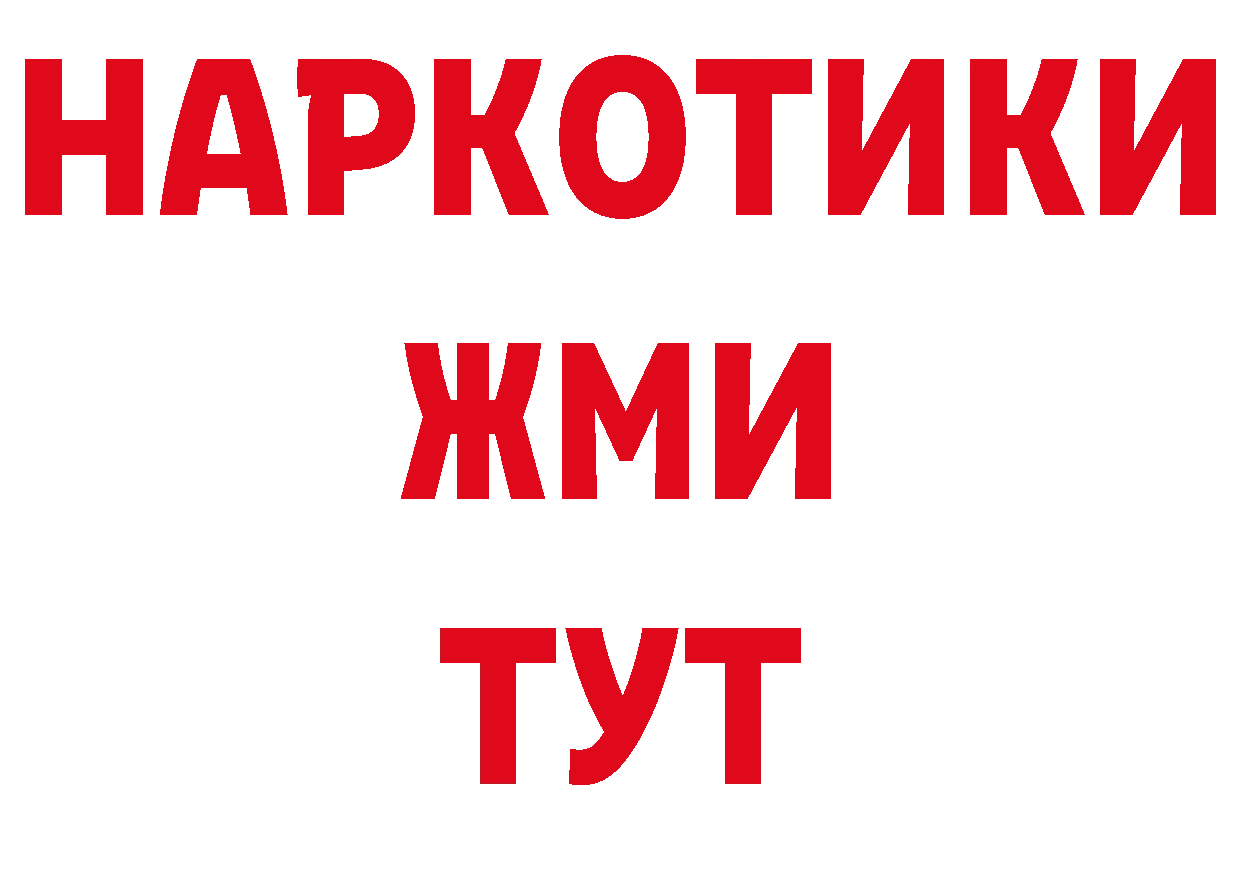 НАРКОТИКИ
ЖМИ
ТУТ